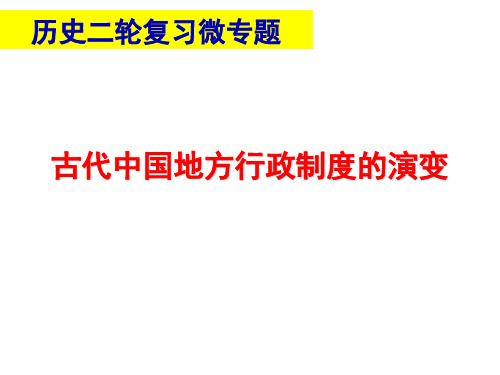 历史二轮复习微专题

古代中国地方行政制度的演变